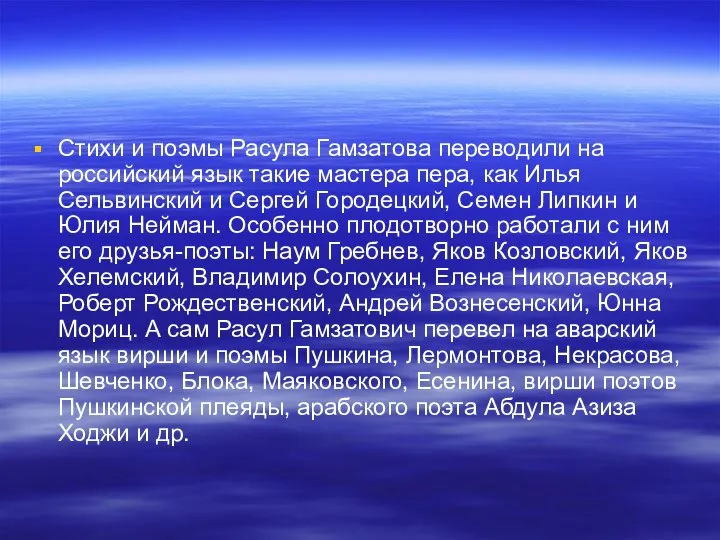 Стихи и поэмы Расула Гамзатова переводили на российский язык такие мастера пера, как Илья Сельвинский и Сергей Городецкий, Семен Липкин и Юлия Нейман. Особенно плодотворно работали с ним его друзья-поэты: Наум Гребнев, Яков Козловский, Яков Хелемский, Владимир Солоухин, Елена Николаевская, Роберт Рождественский, Андрей Вознесенский, Юнна Мориц. А сам Расул Гамзатович перевел на аварский язык вирши и поэмы Пушкина, Лермонтова, Некрасова, Шевченко, Блока, Маяковского, Есенина, вирши поэтов Пушкинской плеяды, арабского поэта Абдула Азиза Ходжи и др.